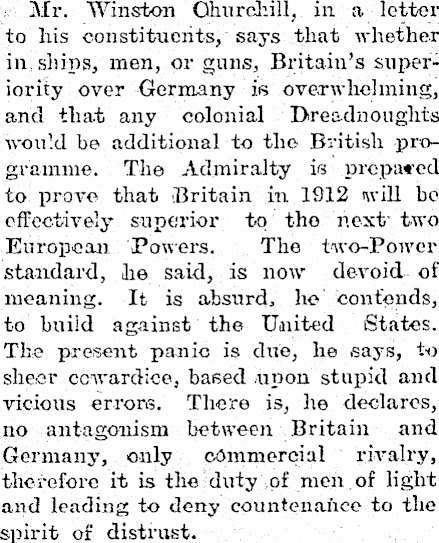 Mr. Winston Churchill, in a letter to his constituents, says that whether in ships, men, or guns, Britain's superiority over Germany is overwhelming, and that any colonial Dreadnoughts would be additional to the British programme. The Admiralty is prepared to prove that Britain in 1912 will be effectively superior to the next two European Powers. The two-Power standard, he said, is now devoid of meaning. It is absurd, he contends, to build against the United States. The present panic is due, he says, to sheer cowardice, based upon stupid and vicious errors. There is, he declares, no antagonism between Britain and Germany, only commercial rivalry, therefore it is the duty of men of light and leading to deny countenance to the spirit of distrust.